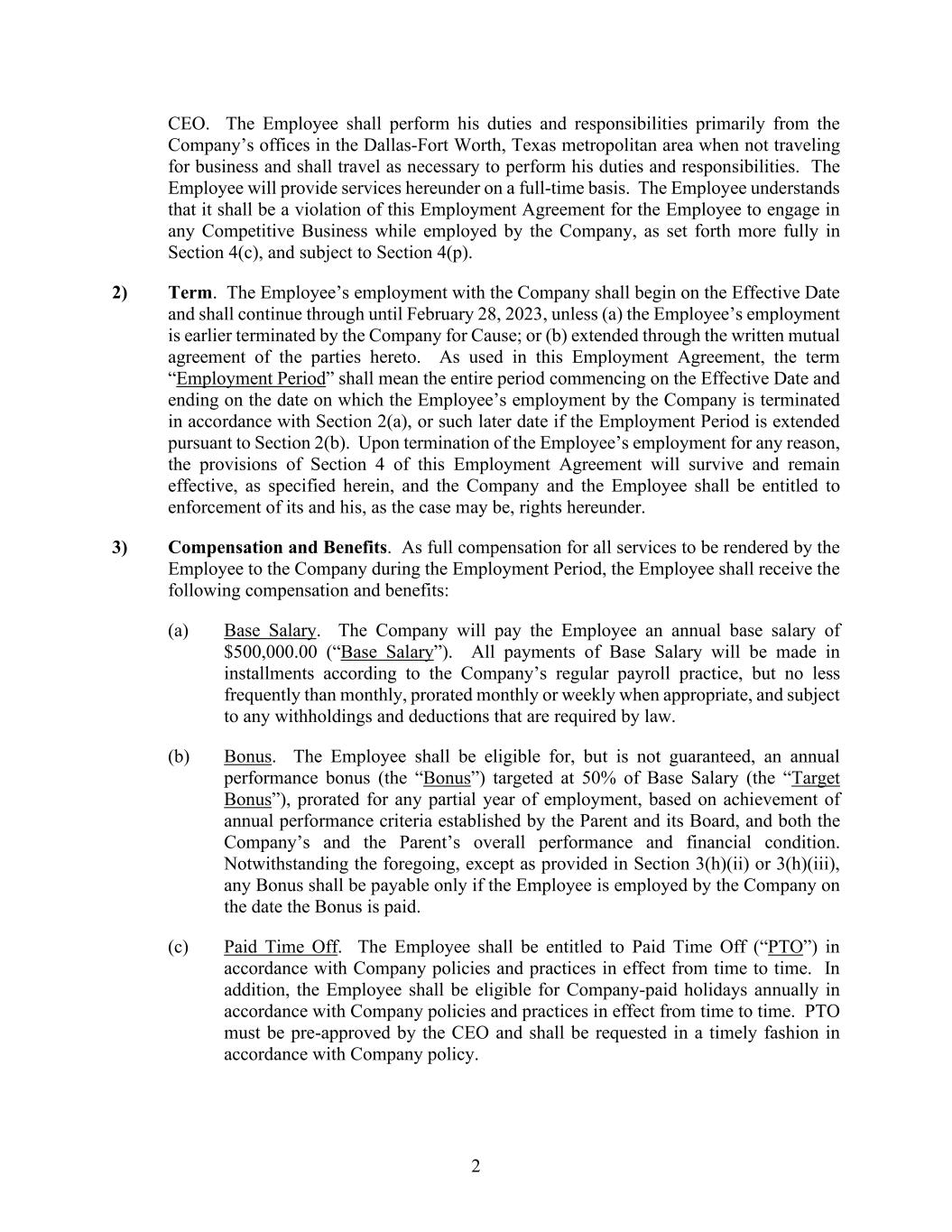 CEO. The Employee shall perform his duties and responsibilities primarily from the Company's offices in the Dallas-Fort Worth, Texas metropolitan area when not traveling for business and shall travel as necessary to perform his duties and responsibilities. The Employee will provide services hereunder on a full-time basis. The Employee understands that it shall be a violation of this Employment Agreement for the Employee to engage in any Competitive Business while employed by the Company, as set forth more fully in Section 4(c), and subject to Section 4(p).

2) Term. The Employee's employment with the Company shall begin on the Effective Date and shall continue through until February 28, 2023, unless (a) the Employee's employment is earlier terminated by the Company for Cause; or (b) extended through the written mutual agreement of the parties hereto. As used in this Employment Agreement, the term "Employment Period" shall mean the entire period commencing on the Effective Date and ending on the date on which the Employee's employment by the Company is terminated in accordance with Section 2(a), or such later date if the Employment Period is extended pursuant to Section 2(b). Upon termination of the Employee's employment for any reason, the provisions of Section 4 of this Employment Agreement will survive and remain effective, as specified herein, and the Company and the Employee shall be entitled to enforcement of its and his, as the case may be, rights hereunder.

3) Compensation and Benefits. As full compensation for all services to be rendered by the Employee to the Company during the Employment Period, the Employee shall receive the following compensation and benefits:

(a) Base Salary. The Company will pay the Employee an annual base salary of $500,000.00 ("Base Salary"). All payments of Base Salary will be made in installments according to the Company's regular payroll practice, but no less frequently than monthly, prorated monthly or weekly when appropriate, and subject to any withholdings and deductions that are required by law.

(b) Bonus. The Employee shall be eligible for, but is not guaranteed, an annual performance bonus (the "Bonus") targeted at 50% of Base Salary (the "Target Bonus"), prorated for any partial year of employment, based on achievement of annual performance criteria established by the Parent and its Board, and both the Company's and the Parent's overall performance and financial condition. Notwithstanding the foregoing, except as provided in Section 3(h)(ii) or 3(h)(iii), any Bonus shall be payable only if the Employee is employed by the Company on the date the Bonus is paid.

(c) Paid Time Off. The Employee shall be entitled to Paid Time Off ("PTO") in accordance with Company policies and practices in effect from time to time. In addition, the Employee shall be eligible for Company-paid holidays annually in accordance with Company policies and practices in effect from time to time. PTO must be pre-approved by the CEO and shall be requested in a timely fashion in accordance with Company policy.

2